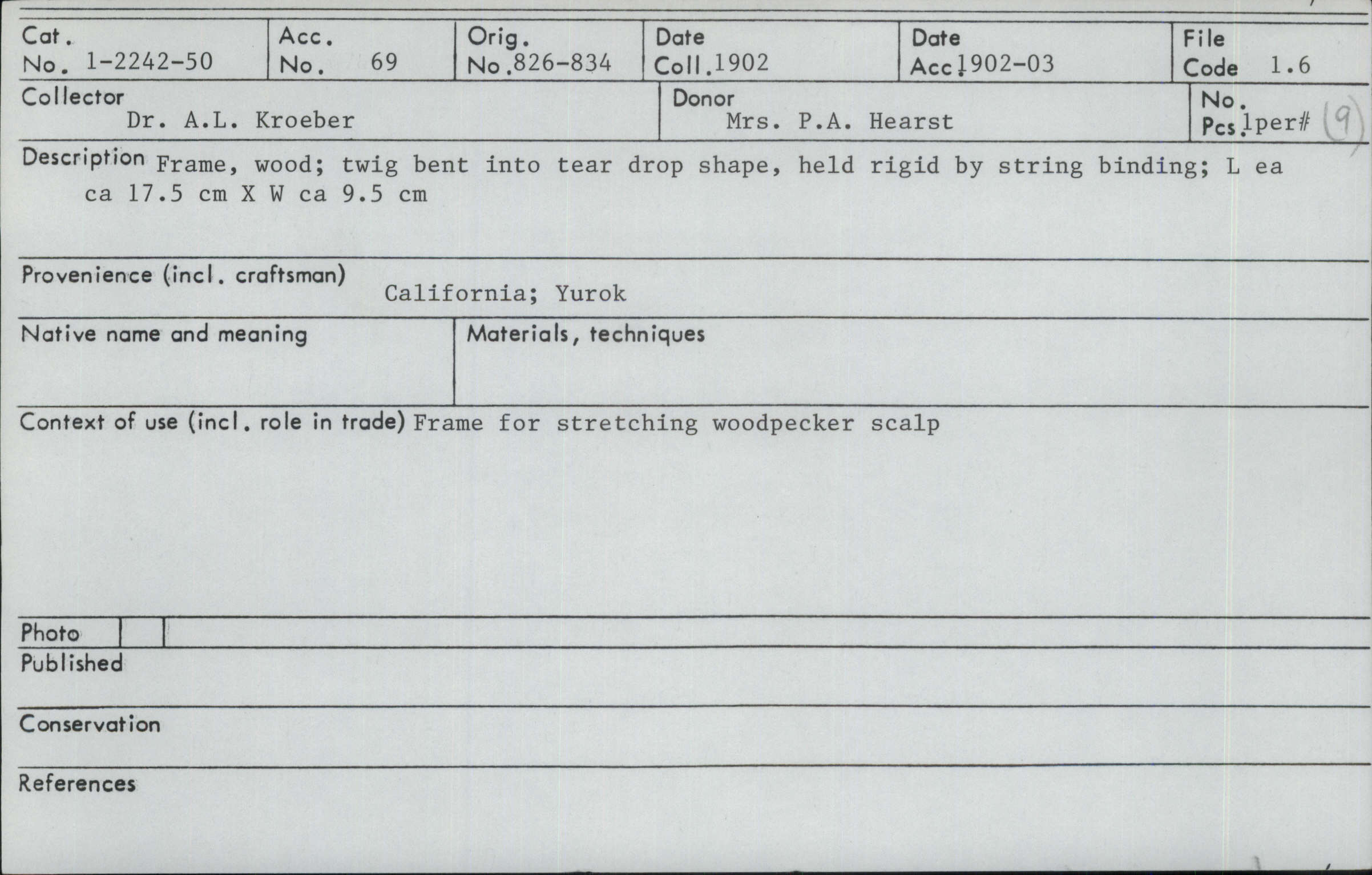 Cat. No. 1-2242-50

Acc. No. 69

Orig. No. 826-834

Date Coll. 1902

Date Acc. 1902-03

File Code 1.6

Collector
Dr. A.L. Kroeber

Donor
Mrs. P.A. Hearst

No. Pcs. 1per# (9)

Description Frame, wood; twig bent into tear drop shape, held rigid by string binding; L ea ca 17.5 cm X W ca 9.5 cm

Provenience (incl. craftsman)
California; Yurok

Native name and meaning

Materials, techniques

Context of use (incl. role in trade) Frame for stretching woodpecker scalp

Photo

Published

Conservation

References